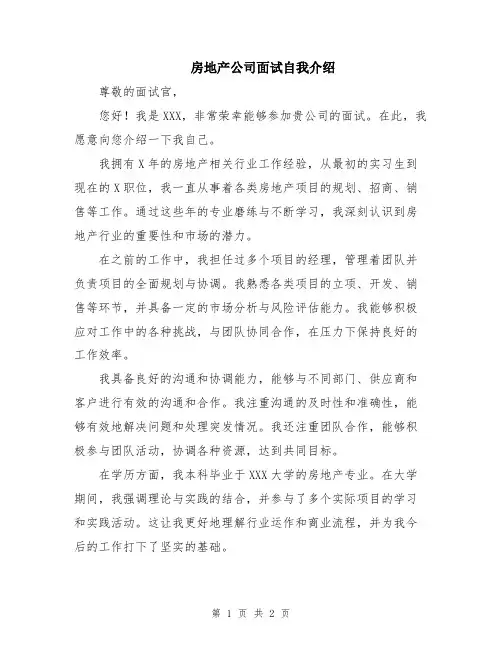 房地产公司面试自我介绍

尊敬的面试官，

您好！我是XXX，非常荣幸能够参加贵公司的面试。在此，我愿意向您介绍一下我自己。

我拥有X年的房地产相关行业工作经验，从最初的实习生到现在的X职位，我一直从事着各类房地产项目的规划、招商、销售等工作。通过这些年的专业磨练与不断学习，我深刻认识到房地产行业的重要性和市场的潜力。

在之前的工作中，我担任过多个项目的经理，管理着团队并负责项目的全面规划与协调。我熟悉各类项目的立项、开发、销售等环节，并具备一定的市场分析与风险评估能力。我能够积极应对工作中的各种挑战，与团队协同合作，在压力下保持良好的工作效率。

我具备良好的沟通和协调能力，能够与不同部门、供应商和客户进行有效的沟通和合作。我注重沟通的及时性和准确性，能够有效地解决问题和处理突发情况。我还注重团队合作，能够积极参与团队活动，协调各种资源，达到共同目标。

在学历方面，我本科毕业于XXX大学的房地产专业。在大学期间，我强调理论与实践的结合，并参与了多个实际项目的学习和实践活动。这让我更好地理解行业运作和商业流程，并为我今后的工作打下了坚实的基础。

第 1 页 共 2 页